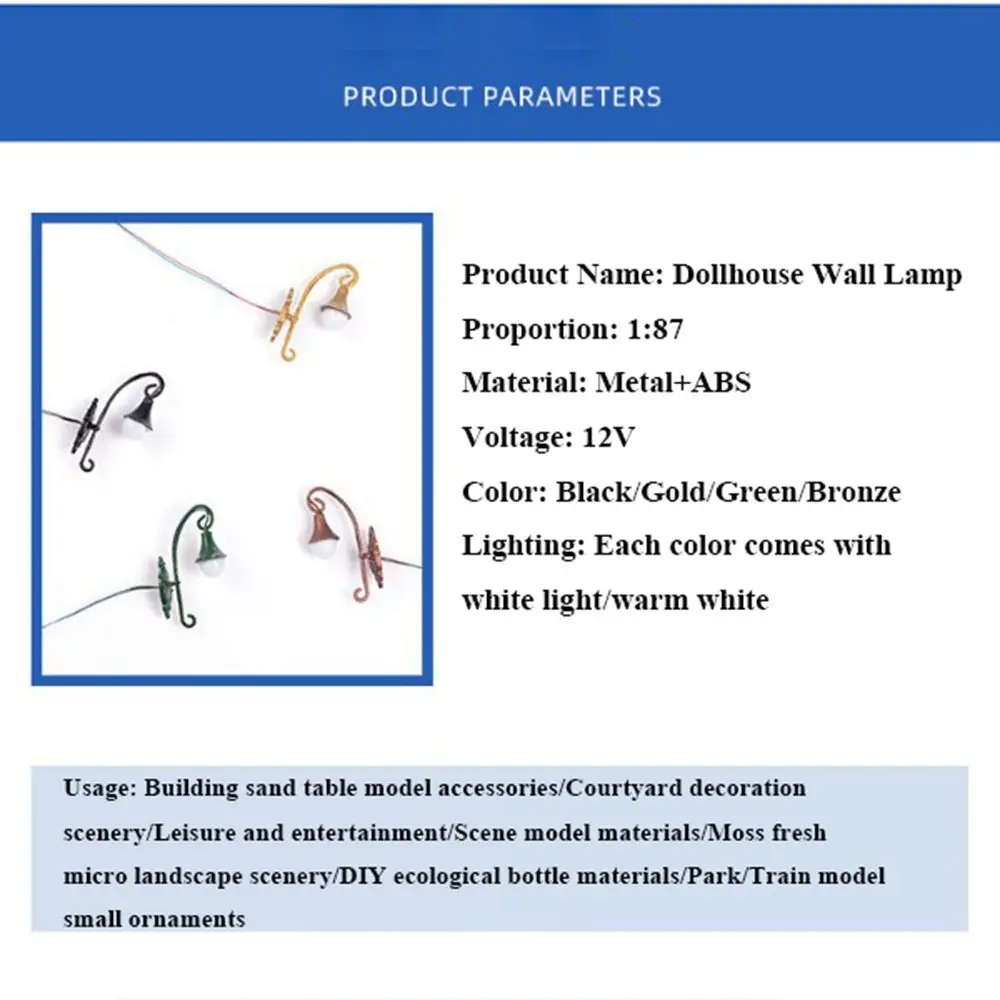 PRODUCT PARAMETERS

Product Name: Dollhouse Wall Lamp
Proportion: 1:87
Material: Metal+ABS
Voltage: 12V
Color: Black/Gold/Green/Bronze
Lighting: Each color comes with white light/warm white

Usage: Building sand table model accessories/Courtyard decoration scenery/Leisure and entertainment/Scene model materials/Moss fresh micro landscape scenery/DIY ecological bottle materials/Park/Train model small ornaments